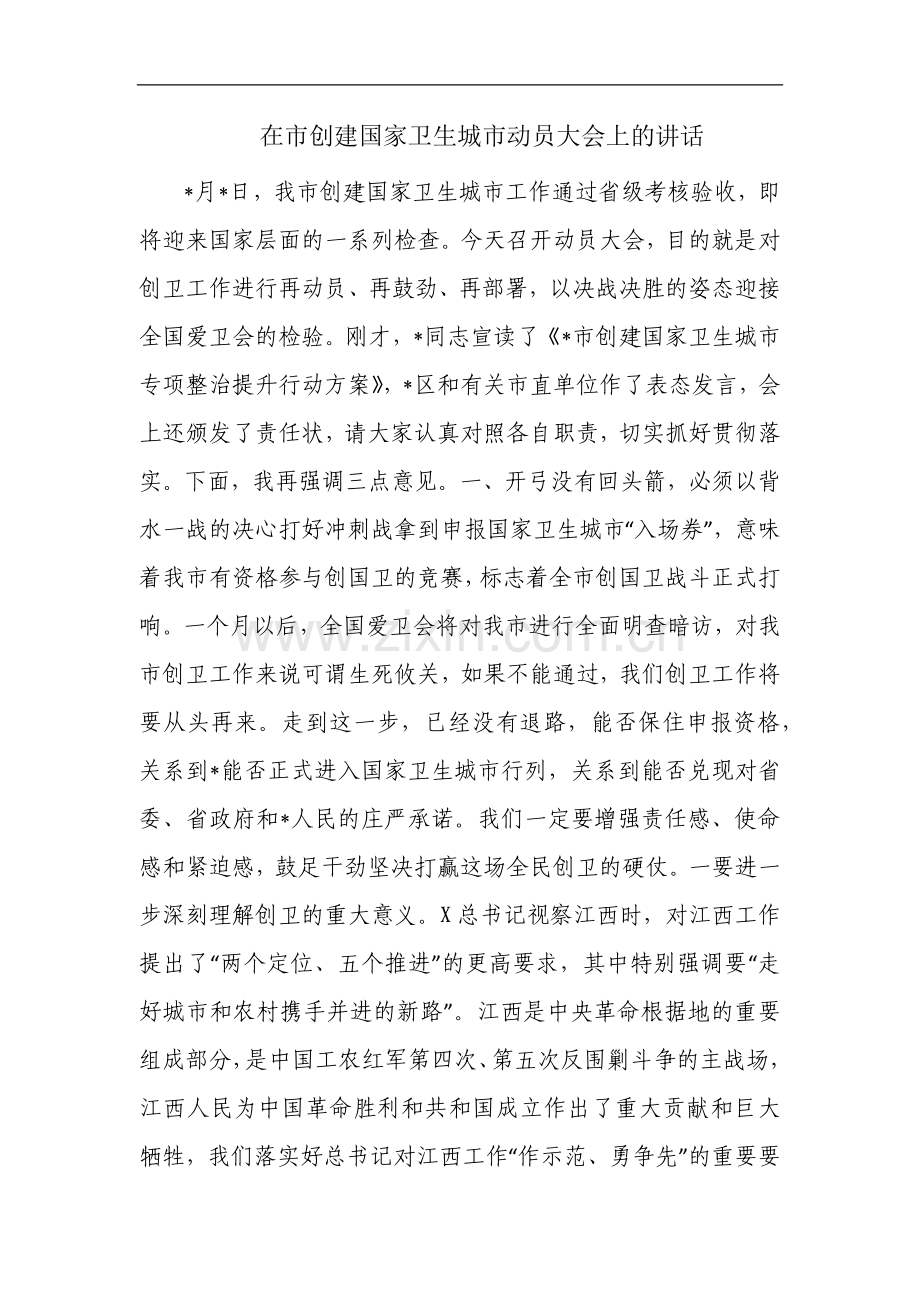 在市创建国家卫生城市动员大会上的讲话

*月*日，我市创建国家卫生城市工作通过省级考核验收，即将迎来国家层面的一系列检查。今天召开动员大会，目的就是对创卫工作进行再动员、再鼓劲、再部署，以决战决胜的姿态迎接全国爱卫会的检验。刚才，*同志宣读了《*市创建国家卫生城市专项整治提升行动方案》，*区和有关市直单位作了表态发言，会上还颁发了责任状，请大家认真对照各自职责，切实抓好贯彻落实。下面，我再强调三点意见。一、开弓没有回头箭，必须以背水一战的决心打好冲刺战拿到申报国家卫生城市“入场券”，意味着我市有资格参与创国卫的竞赛，标志着全市创国卫战斗正式打响。一个月以后，全国爱卫会将对我市进行全面明查暗访，对我市创卫工作来说可谓生死攸关，如果不能通过，我们创卫工作将要从头再来。走到这一步，已经没有退路，能否保住申报资格，关系到*能否正式进入国家卫生城市行列，关系到能否兑现对省委、省政府和*人民的庄严承诺。我们一定要增强责任感、使命感和紧迫感，鼓足干劲坚决打赢这场全民创卫的硬仗。一要进一步深刻理解创卫的重大意义。X总书记视察江西时，对江西工作提出了“两个定位、五个推进”的更高要求，其中特别强调要“走好城市和农村携手并进的新路”。江西是中央革命根据地的重要组成部分，是中国工农红军第四次、第五次反围剿斗争的主战场，江西人民为中国革命胜利和共和国成立作出了重大贡献和巨大牺牲，我们落实好总书记对江西工作“作示范、勇争先”的重要要

www.zixin.com.cn